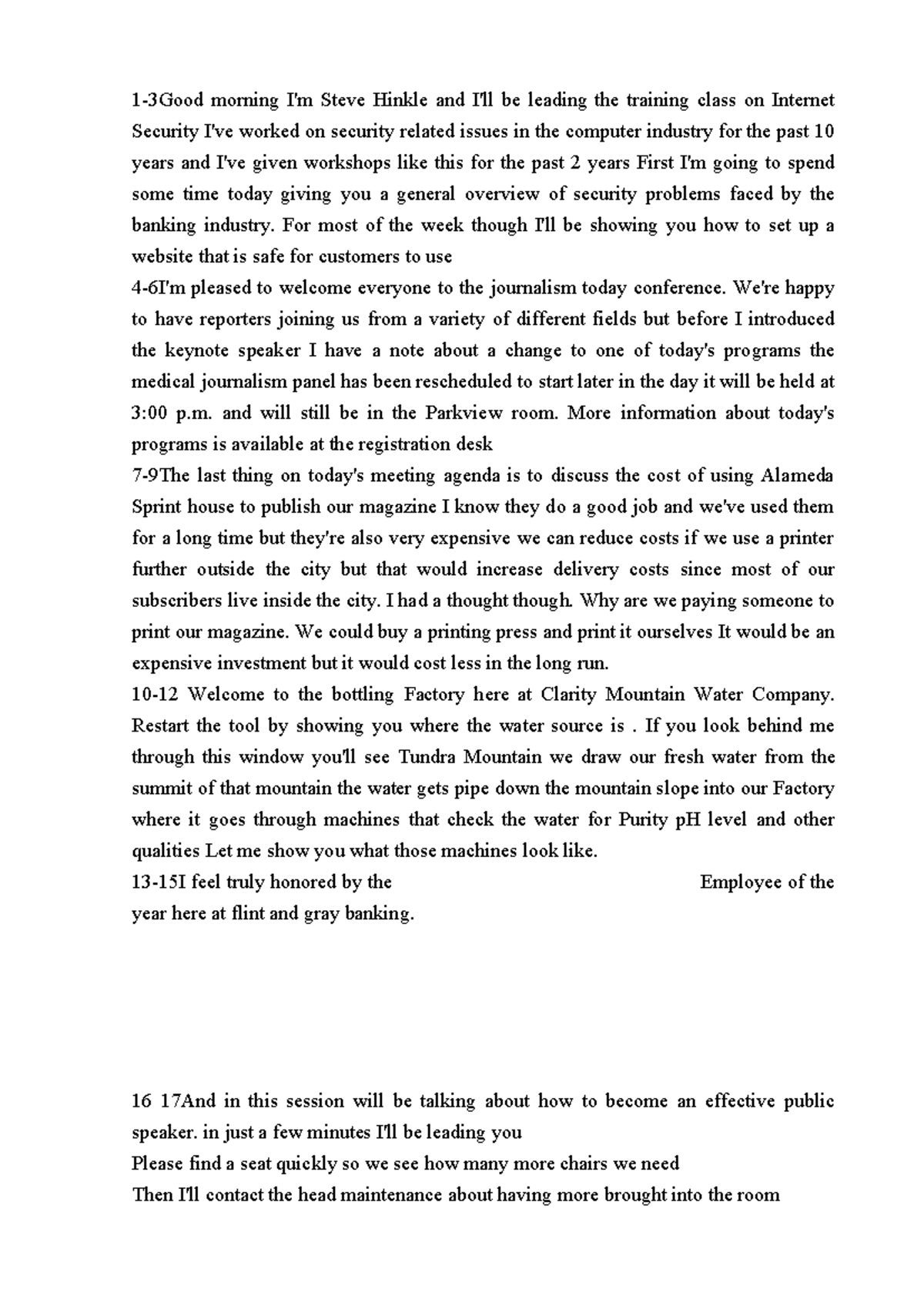 1-3Good morning I'm Steve Hinkle and I'll be leading the training class on Internet Security I've worked on security related issues in the computer industry for the past 10 years and I've given workshops like this for the past 2 years First I'm going to spend some time today giving you a general overview of security problems faced by the banking industry. For most of the week though I'll be showing you how to set up a website that is safe for customers to use

4-6I'm pleased to welcome everyone to the journalism today conference. We're happy to have reporters joining us from a variety of different fields but before I introduced the keynote speaker I have a note about a change to one of today's programs the medical journalism panel has been rescheduled to start later in the day it will be held at 3:00 p.m. and will still be in the Parkview room. More information about today's programs is available at the registration desk

7-9The last thing on today's meeting agenda is to discuss the cost of using Alameda Sprint house to publish our magazine I know they do a good job and we've used them for a long time but they're also very expensive we can reduce costs if we use a printer further outside the city but that would increase delivery costs since most of our subscribers live inside the city. I had a thought though. Why are we paying someone to print our magazine. We could buy a printing press and print it ourselves It would be an expensive investment but it would cost less in the long run.

10-12 Welcome to the bottling Factory here at Clarity Mountain Water Company. Restart the tool by showing you where the water source is . If you look behind me through this window you'll see Tundra Mountain we draw our fresh water from the summit of that mountain the water gets pipe down the mountain slope into our Factory where it goes through machines that check the water for Purity pH level and other qualities Let me show you what those machines look like.

13-15I feel truly honored by the Employee of the year here at flint and gray banking.

16 17And in this session will be talking about how to become an effective public speaker. in just a few minutes I'll be leading you

Please find a seat quickly so we see how many more chairs we need

Then I'll contact the head maintenance about having more brought into the room